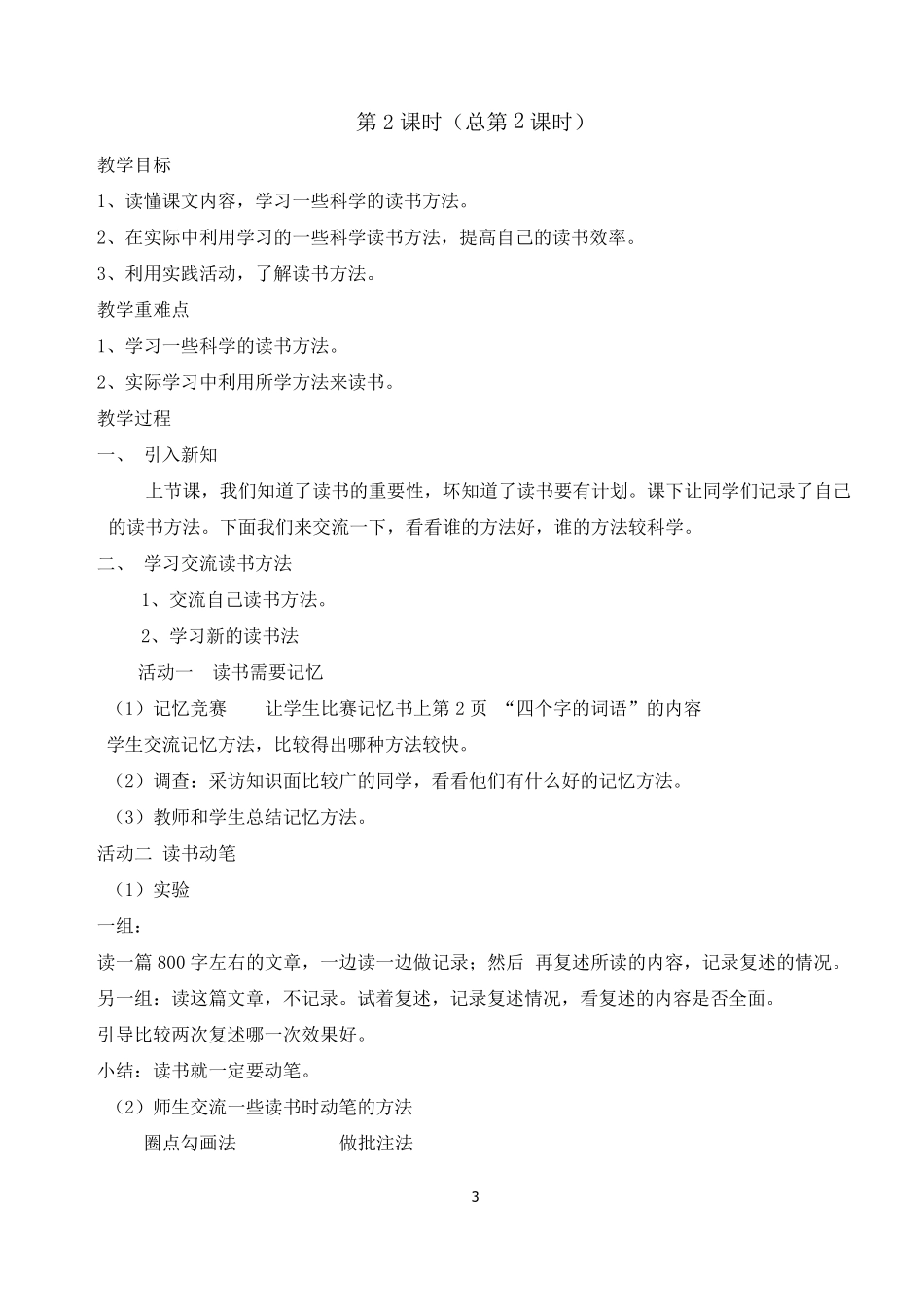 第 2 课时（总第 2 课时）

教学目标

1、读懂课文内容，学习一些科学的读书方法。

2、在实际中利用学习的一些科学读书方法，提高自己的读书效率。

3、利用实践活动，了解读书方法。

教学重难点

1、学习一些科学的读书方法。

2、实际学习中利用所学方法来读书。

教学过程

一、 引入新知

上节课，我们知道了读书的重要性，坏知道了读书要有计划。课下让同学们记录了自己的读书方法。下面我们来交流一下，看看谁的方法好，谁的方法较科学。

二、 学习交流读书方法

1、交流自己读书方法。

2、学习新的读书法

活动一 读书需要记忆

（1）记忆竞赛 让学生比赛记忆书上第 2 页 “四个字的词语”的内容

学生交流记忆方法，比较得出哪种方法较快。

（2）调查：采访知识面比较广的同学，看看他们有什么好的记忆方法。

（3）教师和学生总结记忆方法。

活动二 读书动笔

（1）实验

一组：

读一篇 800 字左右的文章，一边读一边做记录；然后 再复述所读的内容，记录复述的情况。

另一组：读这篇文章，不记录。试着复述，记录复述情况，看复述的内容是否全面。

引导比较两次复述哪一次效果好。

小结：读书就一定要动笔。

（2）师生交流一些读书时动笔的方法

圈点勾画法 做批注法

3